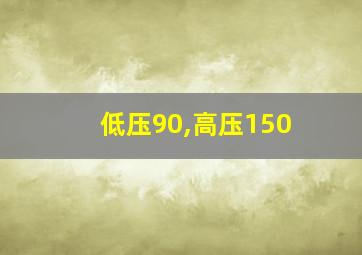 低压90,高压150